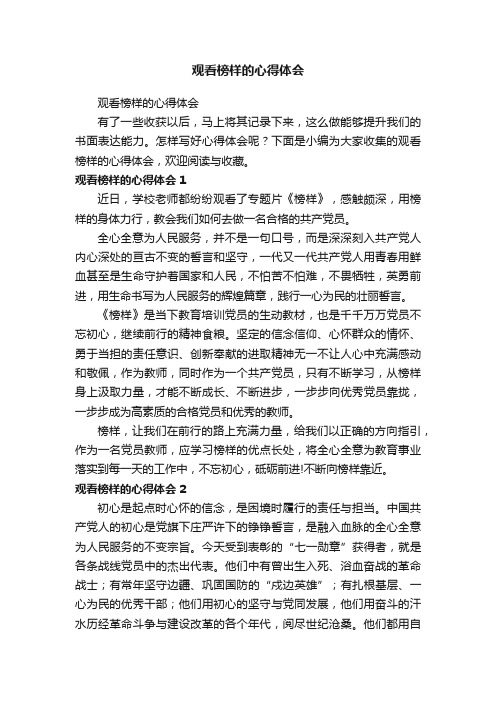 观看榜样的心得体会

观看榜样的心得体会

有了一些收获以后，马上将其记录下来，这么做能够提升我们的书面表达能力。怎样写好心得体会呢？下面是小编为大家收集的观看榜样的心得体会，欢迎阅读与收藏。

观看榜样的心得体会 1

近日，学校老师都纷纷观看了专题片《榜样》，感触颇深，用榜样的身体力行，教会我们如何去做一名合格的共产党员。

全心全意为人民服务，并不是一句口号，而是深深刻入共产党人内心深处的亘古不变的誓言和坚守，一代又一代共产党人用青春用鲜血甚至是生命守护着国家和人民，不怕苦不怕难，不畏牺牲，英勇前进，用生命书写为人民服务的辉煌篇章，践行一心为民的壮丽誓言。

《榜样》是当下教育培训党员的生动教材，也是千千万万党员不忘初心，继续前行的精神食粮。坚定的信念信仰、心怀群众的情怀、勇于当担的责任意识、创新奉献的进取精神无一不让人心中充满感动和敬佩，作为教师，同时作为一个共产党员，只有不断学习，从榜样身上汲取力量，才能不断成长、不断进步，一步步向优秀党员靠拢，一步步成为高素质的合格党员和优秀的教师。

榜样，让我们在前行的路上充满力量，给我们以正确的方向指引，作为一名党员教师，应学习榜样的优点长处，将全心全意为教育事业落实到每一天的工作中，不忘初心，砥砺前进!不断向榜样靠近。

观看榜样的心得体会 2

初心是起点时心怀的信念，是困境时履行的责任与担当。中国共产党人的初心是党旗下庄严许下的铮铮誓言，是融入血脉的全心全意为人民服务的不变宗旨。今天受到表彰的“七一勋章”获得者，就是各条战线党员中的杰出代表。他们中有曾出生入死、浴血奋战的革命战士；有常年坚守边疆、巩固国防的“戍边英雄”；有扎根基层、一心为民的优秀干部；他们用初心的坚守与党同发展，他们用奋斗的汗水历经革命斗争与建设改革的各个年代，阅尽世纪沧桑。他们都用自